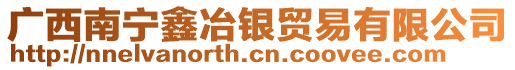 广西南宁鑫冶银贸易有限公司
http://nnelvanorth.cn.coovee.com